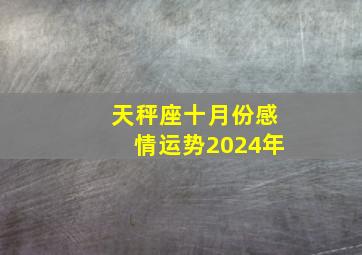 天秤座十月份感情运势2024年